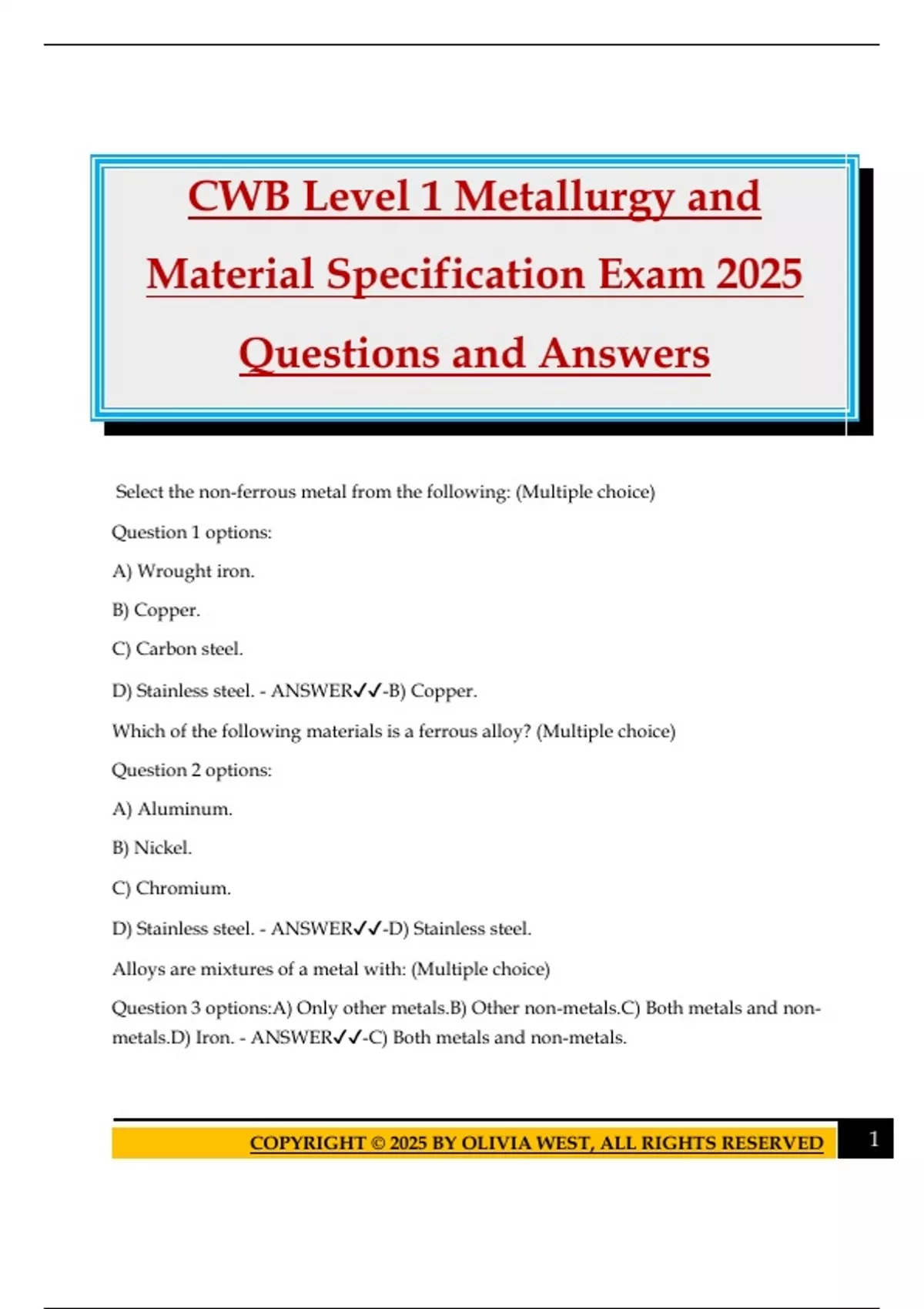 CWB Level 1 Metallurgy and Material Specification Exam 2025 Questions and Answers

Select the non-ferrous metal from the following: (Multiple choice)

Question 1 options:

A) Wrought iron.

B) Copper.

C) Carbon steel.

D) Stainless steel. - ANSWER✓✓-B) Copper.

Which of the following materials is a ferrous alloy? (Multiple choice)

Question 2 options:

A) Aluminum.

B) Nickel.

C) Chromium.

D) Stainless steel. - ANSWER✓✓-D) Stainless steel.

Alloys are mixtures of a metal with: (Multiple choice)

Question 3 options:A) Only other metals.B) Other non-metals.C) Both metals and non-metals.D) Iron. - ANSWER✓✓-C) Both metals and non-metals.

COPYRIGHT © 2025 BY OLIVIA WEST, ALL RIGHTS RESERVED

1